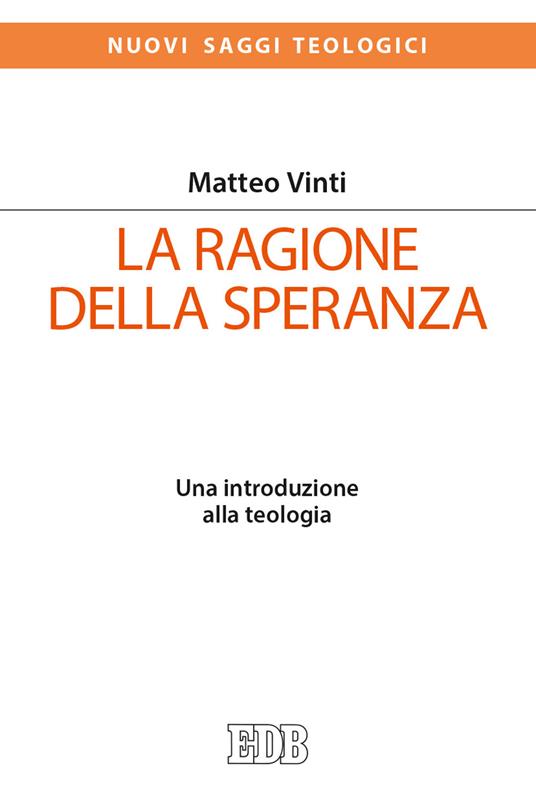 NUOVI SAGGI TEOLOGICI

Matteo Vinti

LA RAGIONE DELLA SPERANZA

Una introduzione alla teologia

EDB